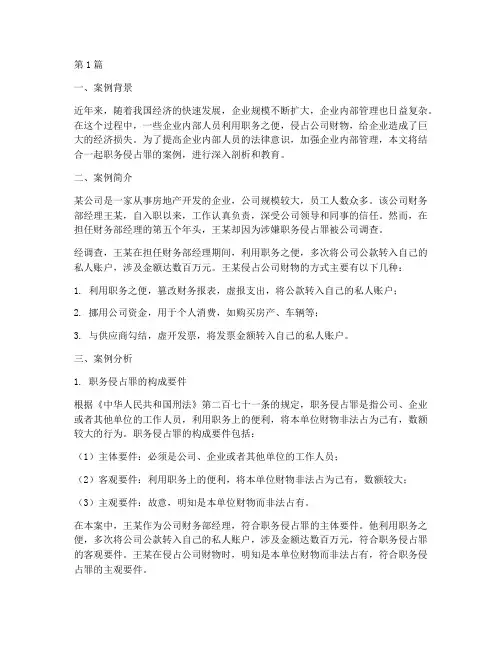 第1篇

一、案例背景

近年来，随着我国经济的快速发展，企业规模不断扩大，企业内部管理也日益复杂。在这个过程中，一些企业内部人员利用职务之便，侵占公司财物，给企业造成了巨大的经济损失。为了提高企业内部人员的法律意识，加强企业内部管理，本文将结合一起职务侵占罪的案例，进行深入剖析和教育。

二、案例简介

某公司是一家从事房地产开发的企业，公司规模较大，员工人数众多。该公司财务部经理王某，自入职以来，工作认真负责，深受公司领导和同事的信任。然而，在担任财务部经理的第五个年头，王某却因为涉嫌职务侵占罪被公司调查。

经调查，王某在担任财务部经理期间，利用职务之便，多次将公司公款转入自己的私人账户，涉及金额达数百万元。王某侵占公司财物的方式主要有以下几种：

1. 利用职务之便，篡改财务报表，虚报支出，将公款转入自己的私人账户；

2. 挪用公司资金，用于个人消费，如购买房产、车辆等；

3. 与供应商勾结，虚开发票，将发票金额转入自己的私人账户。

三、案例分析

1. 职务侵占罪的构成要件

根据《中华人民共和国刑法》第二百七十一条的规定，职务侵占罪是指公司、企业或者其他单位的工作人员，利用职务上的便利，将本单位财物非法占为己有，数额较大的行为。职务侵占罪的构成要件包括：

（1）主体要件：必须是公司、企业或者其他单位的工作人员；

（2）客观要件：利用职务上的便利，将本单位财物非法占为己有，数额较大；

（3）主观要件：故意，明知是本单位财物而非法占有。

在本案中，王某作为公司财务部经理，符合职务侵占罪的主体要件。他利用职务之便，多次将公司公款转入自己的私人账户，涉及金额达数百万元，符合职务侵占罪的客观要件。王某在侵占公司财物时，明知是本单位财物而非法占有，符合职务侵占罪的主观要件。